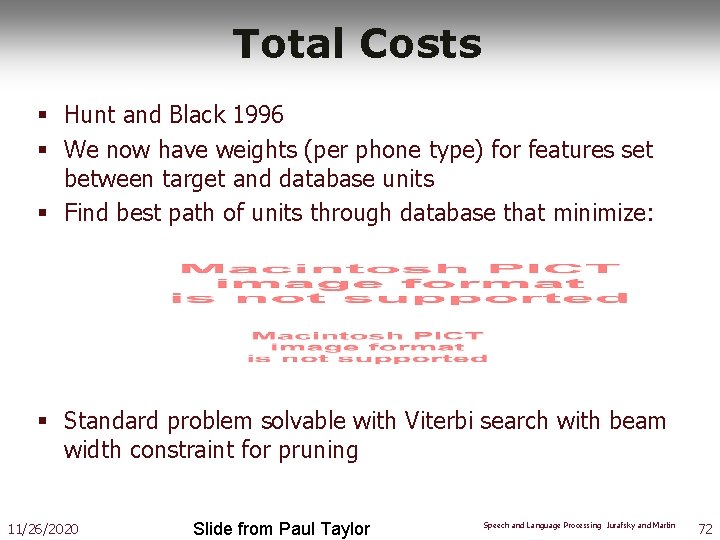 Total Costs

▪ Hunt and Black 1996
▪ We now have weights (per phone type) for features set between target and database units
▪ Find best path of units through database that minimize:

Macintosh PICT image format is not supported

Macintosh PICT image format is not supported

▪ Standard problem solvable with Viterbi search with beam width constraint for pruning

11/26/2020 Slide from Paul Taylor Speech and Language Processing Jurafsky and Martin 72